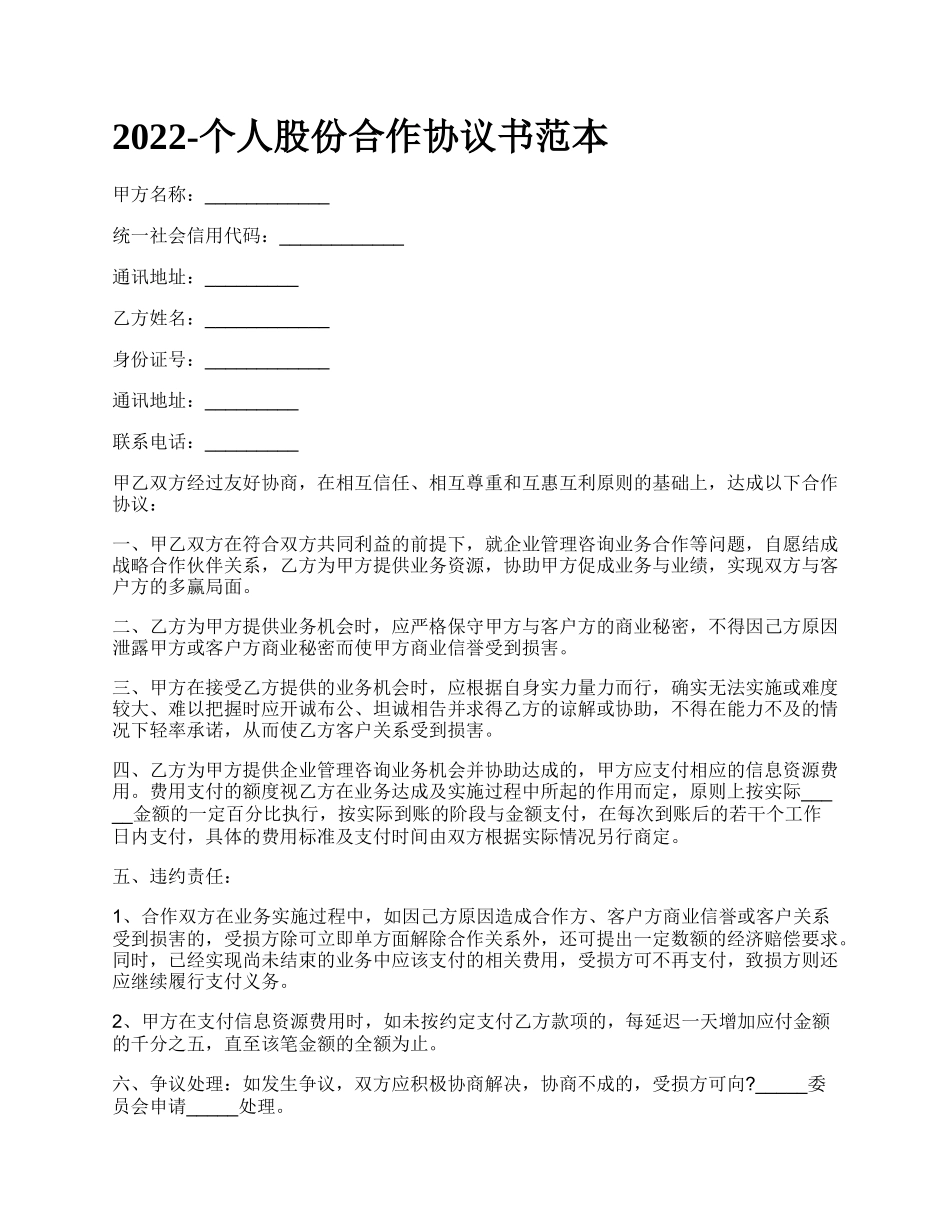 2022-个人股份合作协议书范本

甲方名称：____________

统一社会信用代码：____________

通讯地址：_________

乙方姓名：____________

身份证号：____________

通讯地址：_________

联系电话：_________

甲乙双方经过友好协商，在相互信任、相互尊重和互惠互利原则的基础上，达成以下合作协议：

一、甲乙双方在符合双方共同利益的前提下，就企业管理咨询业务合作等问题，自愿结成战略合作伙伴关系，乙方为甲方提供业务资源，协助甲方促成业务与业绩，实现双方与客户方的多赢局面。

二、乙方为甲方提供业务机会时，应严格保守甲方与客户方的商业秘密，不得因己方原因泄露甲方或客户方商业秘密而使甲方商业信誉受到损害。

三、甲方在接受乙方提供的业务机会时，应根据自身实力量力而行，确实无法实施或难度较大、难以把握时应开诚布公、坦诚相告并求得乙方的谅解或协助，不得在能力不及的情况下轻率承诺，从而使乙方客户关系受到损害。

四、乙方为甲方提供企业管理咨询业务机会并协助达成的，甲方应支付相应的信息资源费用。费用支付的额度视乙方在业务达成及实施过程中所起的作用而定，原则上按实际______金额的一定百分比执行，按实际到账的阶段与金额支付，在每次到账后的若干个工作日内支付，具体的费用标准及支付时间由双方根据实际情况另行商定。

五、违约责任：

1、合作双方在业务实施过程中，如因己方原因造成合作方、客户方商业信誉或客户关系受到损害的，受损方除可立即单方面解除合作关系外，还可提出一定数额的经济赔偿要求。同时，已经实现尚未结束的业务中应该支付的相关费用，受损方可不再支付，致损方则还应继续履行支付义务。

2、甲方在支付信息资源费用时，如未按约定支付乙方款项的，每延迟一天增加应付金额的千分之五，直至该笔金额的全额为止。

六、争议处理：如发生争议，双方应积极协商解决，协商不成的，受损方可向?_____委员会申请_____处理。